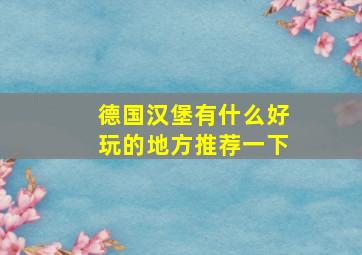 德国汉堡有什么好玩的地方推荐一下